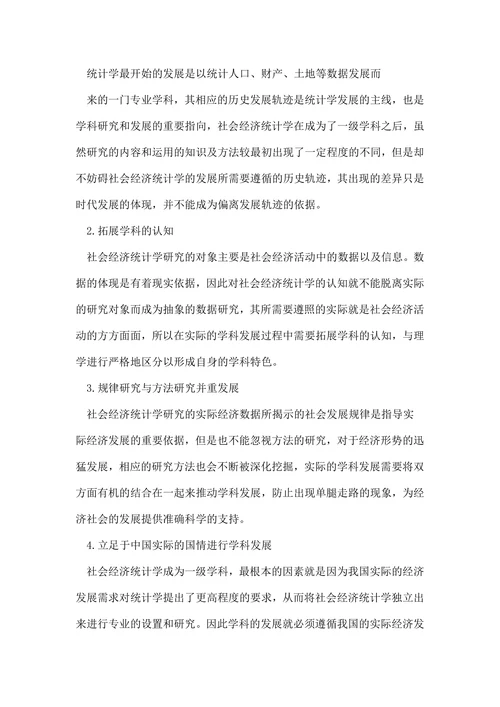 统计学最开始的发展是以统计人口、财产、土地等数据发展而来的一门专业学科，其相应的历史发展轨迹是统计学发展的主线，也是学科研究和发展的重要指向，社会经济统计学在成为了一级学科之后，虽然研究的内容和运用的知识及方法较最初出现了一定程度的不同，但是却不妨碍社会经济统计学的发展所需要遵循的历史轨迹，其出现的差异只是时代发展的体现，并不能成为偏离发展轨迹的依据。

2.拓展学科的认知

社会经济统计学研究的对象主要是社会经济活动中的数据以及信息。数据的体现是有着现实依据，因此对社会经济统计学的认知就不能脱离实际的研究对象而成为抽象的数据研究，其所需要遵照的实际就是社会经济活动的方方面面，所以在实际的学科发展过程中需要拓展学科的认知，与理学进行严格地区分以形成自身的学科特色。

3.规律研究与方法研究并重发展

社会经济统计学研究的实际经济数据所揭示的社会发展规律是指导实际经济发展的重要依据，但是也不能忽视方法的研究，对于经济形势的迅猛发展，相应的研究方法也会不断被深化挖掘，实际的学科发展需要将双方面有机的结合在一起来推动学科发展，防止出现单腿走路的现象，为经济社会的发展提供准确科学的支持。

4.立足于中国实际的国情进行学科发展

社会经济统计学成为一级学科，最根本的因素就是因为我国实际的经济发展需求对统计学提出了更高程度的要求，从而将社会经济统计学独立出来进行专业的设置和研究。因此学科的发展就必须遵循我国的实际经济发